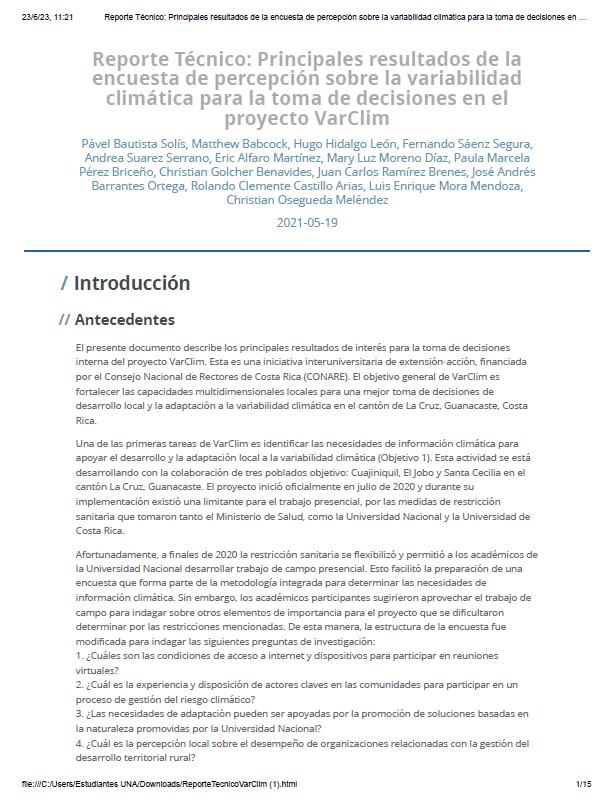 23/6/23, 11:21 Reporte Técnico: Principales resultados de la encuesta de percepción sobre la variabilidad climática para la toma de decisiones en ...

Reporte Técnico: Principales resultados de la encuesta de percepción sobre la variabilidad climática para la toma de decisiones en el proyecto VarClim

Pável Bautista Solís, Matthew Babcock, Hugo Hidalgo León, Fernando Sáenz Segura, Andrea Suarez Serrano, Eric Alfaro Martínez, Mary Luz Moreno Díaz, Paula Marcela Pérez Briceño, Christian Golcher Benavides, Juan Carlos Ramírez Brenes, José Andrés Barrantes Ortega, Rolando Clemente Castillo Arias, Luis Enrique Mora Mendoza, Christian Osegueda Meléndez

2021-05-19

/ Introducción

// Antecedentes

El presente documento describe los principales resultados de interés para la toma de decisiones interna del proyecto VarClim. Esta es una iniciativa interuniversitaria de extensión-acción, financiada por el Consejo Nacional de Rectores de Costa Rica (CONARE). El objetivo general de VarClim es fortalecer las capacidades multidimensionales locales para una mejor toma de decisiones de desarrollo local y la adaptación a la variabilidad climática en el cantón de La Cruz, Guanacaste, Costa Rica.

Una de las primeras tareas de VarClim es identificar las necesidades de información climática para apoyar el desarrollo y la adaptación local a la variabilidad climática (Objetivo 1). Esta actividad se está desarrollando con la colaboración de tres poblados objetivo: Cuajiniquil, El Jobo y Santa Cecilia en el cantón La Cruz, Guanacaste. El proyecto inició oficialmente en julio de 2020 y durante su implementación existió una limitante para el trabajo presencial, por las medidas de restricción sanitaria que tomaron tanto el Ministerio de Salud, como la Universidad Nacional y la Universidad de Costa Rica.

Afortunadamente, a finales de 2020 la restricción sanitaria se flexibilizó y permitió a los académicos de la Universidad Nacional desarrollar trabajo de campo presencial. Esto facilitó la preparación de una encuesta que forma parte de la metodología integrada para determinar las necesidades de información climática. Sin embargo, los académicos participantes sugirieron aprovechar el trabajo de campo para indagar sobre otros elementos de importancia para el proyecto que se dificultaron determinar por las restricciones mencionadas. De esta manera, la estructura de la encuesta fue modificada para indagar las siguientes preguntas de investigación:
1. ¿Cuáles son las condiciones de acceso a internet y dispositivos para participar en reuniones virtuales?
2. ¿Cuál es la experiencia y disposición de actores claves en las comunidades para participar en un proceso de gestión del riesgo climático?
3. ¿Las necesidades de adaptación pueden ser apoyadas por la promoción de soluciones basadas en la naturaleza promovidas por la Universidad Nacional?
4. ¿Cuál es la percepción local sobre el desempeño de organizaciones relacionadas con la gestión del desarrollo territorial rural?

file:///C:/Users/Estudiantes UNA/Downloads/ReporteTecnicoVarClim (1).html 1/15